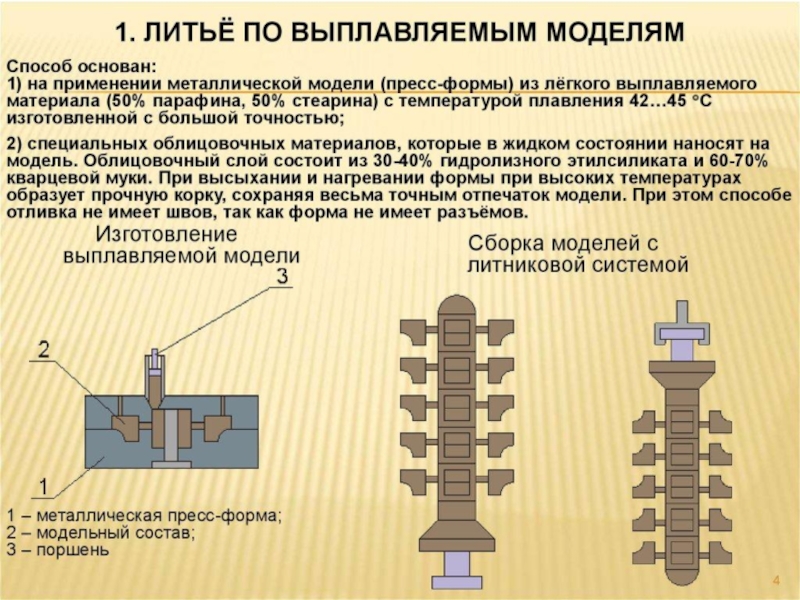 1. ЛИТЬЁ ПО ВЫПЛАВЛЯЕМЫМ МОДЕЛЯМ

Способ основан:
1) на применении металлической модели (пресс-формы) из лёгкого выплавляемого материала (50% парафина, 50% стеарина) с температурой плавления 42…45 °С изготовленной с большой точностью;

2) специальных облицовочных материалов, которые в жидком состоянии наносят на модель. Облицовочный слой состоит из 30-40% гидролизного этилсиликата и 60-70% кварцевой муки. При высыхании и нагревании формы при высоких температурах образует прочную корку, сохраняя весьма точным отпечаток модели. При этом способе отливка не имеет швов, так как форма не имеет разъёмов.

Изготовление выплавляемой модели

3

2

1

1 – металлическая пресс-форма;
2 – модельный состав;
3 – поршень

Сборка моделей с литниковой системой

4